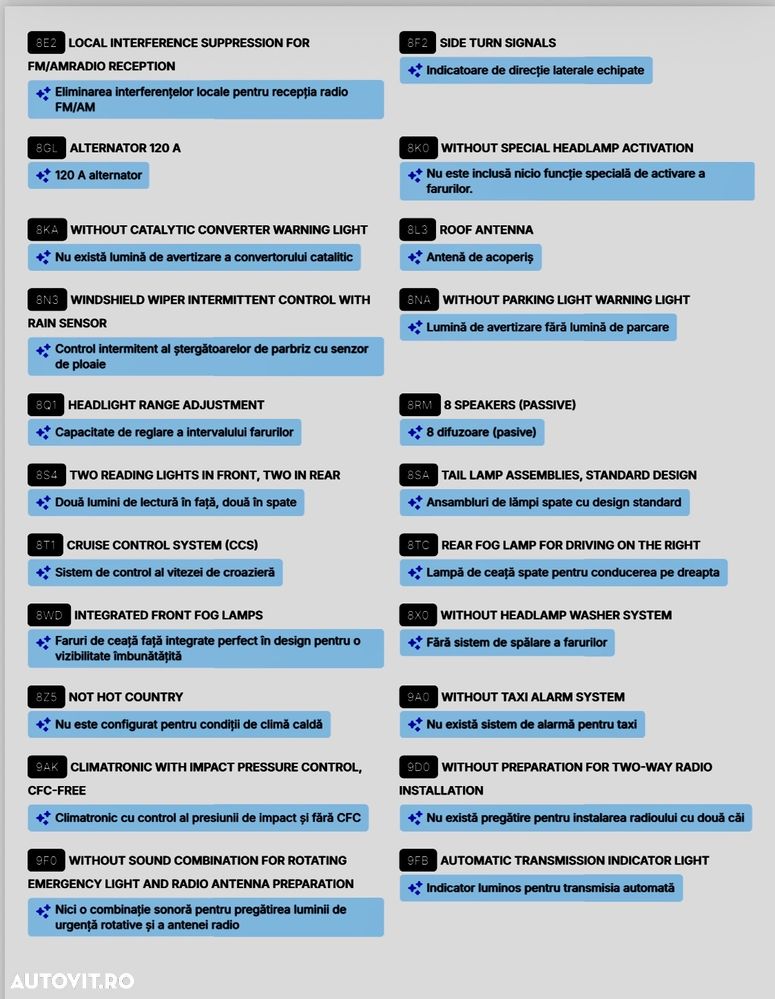 8E2 LOCAL INTERFERENCE SUPPRESSION FOR FM/AMRADIO RECEPTION

Eliminarea interferențelor locale pentru recepția radio FM/AM

8GL ALTERNATOR 120 A

120 A alternator

8KA WITHOUT CATALYTIC CONVERTER WARNING LIGHT

Nu există lumină de avertizare a convertorului catalitic

8N3 WINDSHIELD WIPER INTERMITTENT CONTROL WITH RAIN SENSOR

Control intermitent al ștergătoarelor de parbriz cu senzor de ploaie

8Q1 HEADLIGHT RANGE ADJUSTMENT

Capacitate de reglare a intervalului farurilor

8S4 TWO READING LIGHTS IN FRONT, TWO IN REAR

Două lumini de lectură în față, două în spate

8T1 CRUISE CONTROL SYSTEM (CCS)

Sistem de control al vitezei de croazieră

8WD INTEGRATED FRONT FOG LAMPS

Faruri de ceață față integrate perfect în design pentru o vizibilitate îmbunătățită

8Z5 NOT HOT COUNTRY

Nu este configurat pentru condiții de climă caldă

9AK CLIMATRONIC WITH IMPACT PRESSURE CONTROL, CFC-FREE

Climatronic cu control al presiunii de impact și fără CFC

9F0 WITHOUT SOUND COMBINATION FOR ROTATING EMERGENCY LIGHT AND RADIO ANTENNA PREPARATION

Nici o combinație sonoră pentru pregătirea luminii de urgență rotative și a antenei radio

8F2 SIDE TURN SIGNALS

Indicatoare de direcție laterale echipate

8K0 WITHOUT SPECIAL HEADLAMP ACTIVATION

Nu este inclusă nicio funcție specială de activare a farurilor.

8L3 ROOF ANTENNA

Antenă de acoperiș

8NA WITHOUT PARKING LIGHT WARNING LIGHT

Lumină de avertizare fără lumină de parcare

8RM 8 SPEAKERS (PASSIVE)

8 difuzoare (pasive)

8SA TAIL LAMP ASSEMBLIES, STANDARD DESIGN

Ansambluri de lămpi spate cu design standard

8TC REAR FOG LAMP FOR DRIVING ON THE RIGHT

Lampă de ceață spate pentru conducerea pe dreapta

8X0 WITHOUT HEADLAMP WASHER SYSTEM

Fără sistem de spălare a farurilor

9A0 WITHOUT TAXI ALARM SYSTEM

Nu există sistem de alarmă pentru taxi

9D0 WITHOUT PREPARATION FOR TWO-WAY RADIO INSTALLATION

Nu există pregătire pentru instalarea radioului cu două căi

9FB AUTOMATIC TRANSMISSION INDICATOR LIGHT

Indicator luminos pentru transmisia automată

AUTOVIT.RO